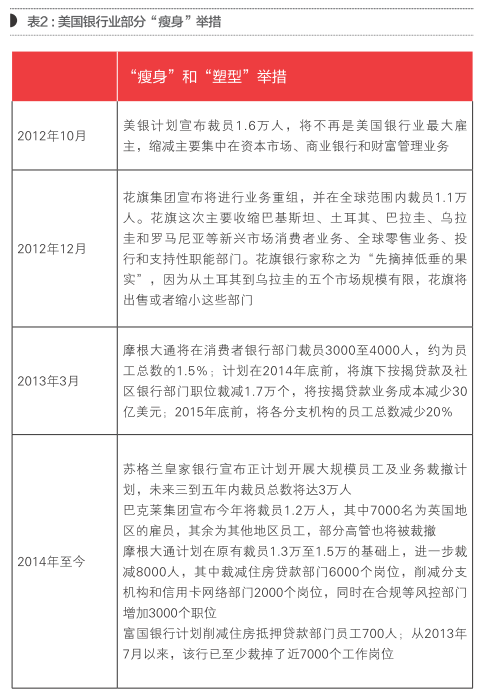 表2：美国银行业部分“瘦身”举措

| | “瘦身”和“塑型”举措 |
|---|---|
| 2012年10月 | 美银计划宣布裁员1.6万人，将不再是美国银行业最大雇主，缩减主要集中在资本市场、商业银行和财富管理业务 |
| 2012年12月 | 花旗集团宣布将进行业务重组，并在全球范围内裁员1.1万人。花旗这次主要收缩巴基斯坦、土耳其、巴拉圭、乌拉圭和罗马尼亚等新兴市场消费者业务、全球零售业务、投行和支持性职能部门。花旗银行家称之为“先摘掉低垂的果实”，因为从土耳其到乌拉圭的五个市场规模有限，花旗将出售或者缩小这些部门 |
| 2013年3月 | 摩根大通将在消费者银行部门裁员3000至4000人，约为员工总数的1.5%；计划在2014年底前，将旗下按揭贷款及社区银行部门职位裁减1.7万个，将按揭贷款业务成本减少30亿美元；2015年底前，将各分支机构的员工总数减少20% |
| 2014年至今 | 苏格兰皇家银行宣布正计划开展大规模员工及业务裁撤计划，未来三到五年内裁员总数将达3万人<br>巴克莱集团宣布今年将裁员1.2万人，其中7000名为英国地区的雇员，其余为其他地区员工，部分高管也将被裁撤<br>摩根大通计划在原有裁员1.3万至1.5万的基础上，进一步裁减8000人，其中裁减住房贷款部门6000个岗位，削减分支机构和信用卡网络部门2000个岗位，同时在合规等风控部门增加3000个职位<br>富国银行计划削减住房抵押贷款部门员工700人；从2013年7月以来，该行已至少裁掉了近7000个工作岗位 |